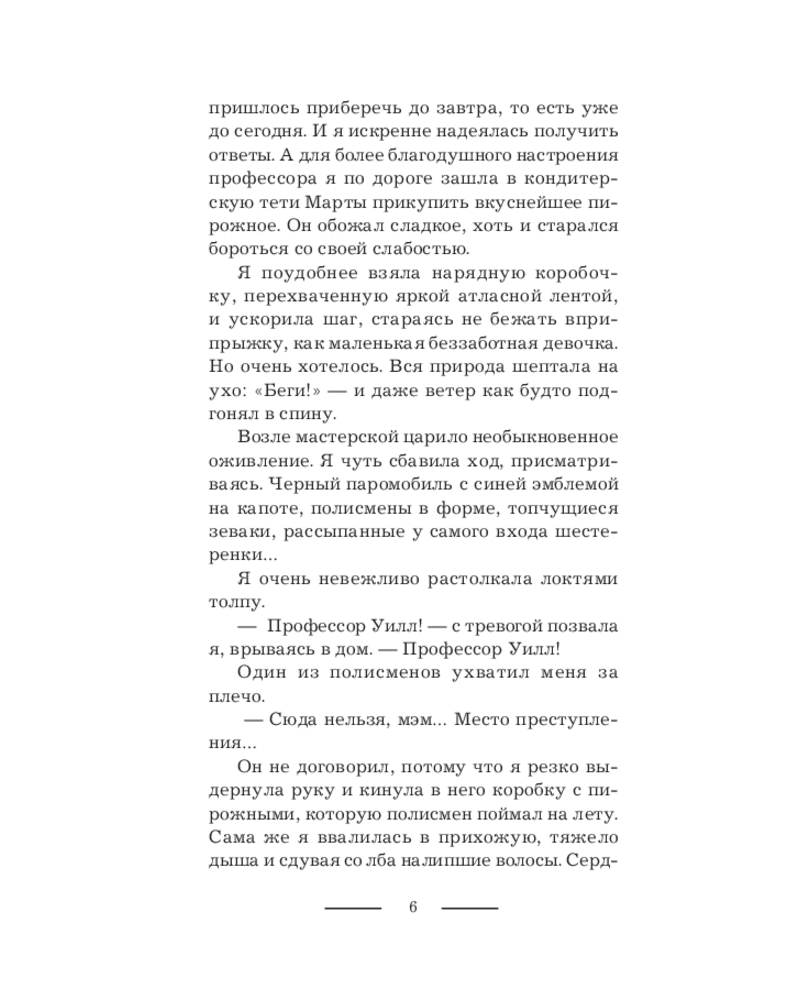 пришлось приберечь до завтра, то есть уже до сегодня. И я искренне надеялась получить ответы. А для более благодушного настроения профессора я по дороге зашла в кондитерскую тети Марты прикупить вкуснейшее пирожное. Он обожал сладкое, хоть и старался бороться со своей слабостью.

Я поудобнее взяла нарядную коробочку, перехваченную яркой атласной лентой, и ускорила шаг, стараясь не бежать вприпрыжку, как маленькая беззаботная девочка. Но очень хотелось. Вся природа шептала на ухо: «Беги!» — и даже ветер как будто подгонял в спину.

Возле мастерской царило необыкновенное оживление. Я чуть сбавила ход, присматриваясь. Черный паромобиль с синей эмблемой на капоте, полисмены в форме, топчущиеся зеваки, рассыпанные у самого входа шестеренки...

Я очень невежливо растолкала локтями толпу.

— Профессор Уилл! — с тревогой позвала я, врываясь в дом. — Профессор Уилл!

Один из полисменов ухватил меня за плечо.

— Сюда нельзя, мэм... Место преступления...

Он не договорил, потому что я резко выдернула руку и кинула в него коробку с пирожными, которую полисмен поймал на лету. Сама же я ввалилась в прихожую, тяжело дыша и сдувая со лба налипшие волосы. Серд-

6